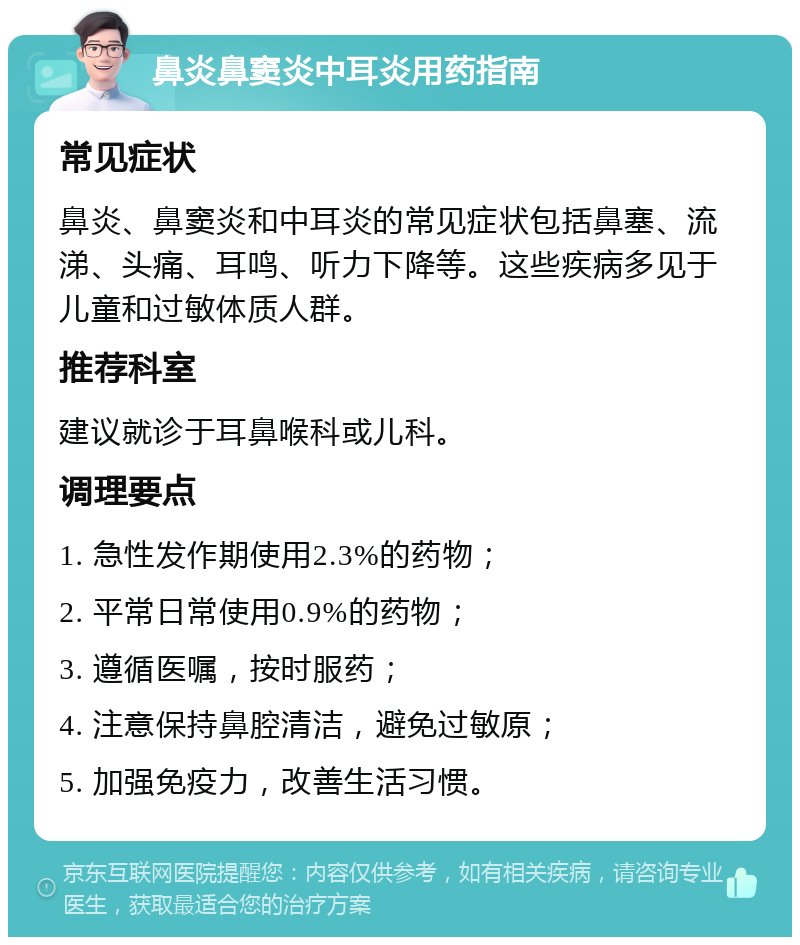 鼻炎鼻窦炎中耳炎用药指南

常见症状

鼻炎、鼻窦炎和中耳炎的常见症状包括鼻塞、流涕、头痛、耳鸣、听力下降等。这些疾病多见于儿童和过敏体质人群。

推荐科室

建议就诊于耳鼻喉科或儿科。

调理要点

1. 急性发作期使用2.3%的药物；

2. 平常日常使用0.9%的药物；

3. 遵循医嘱，按时服药；

4. 注意保持鼻腔清洁，避免过敏原；

5. 加强免疫力，改善生活习惯。

京东互联网医院提醒您：内容仅供参考，如有相关疾病，请咨询专业医生，获取最适合您的治疗方案